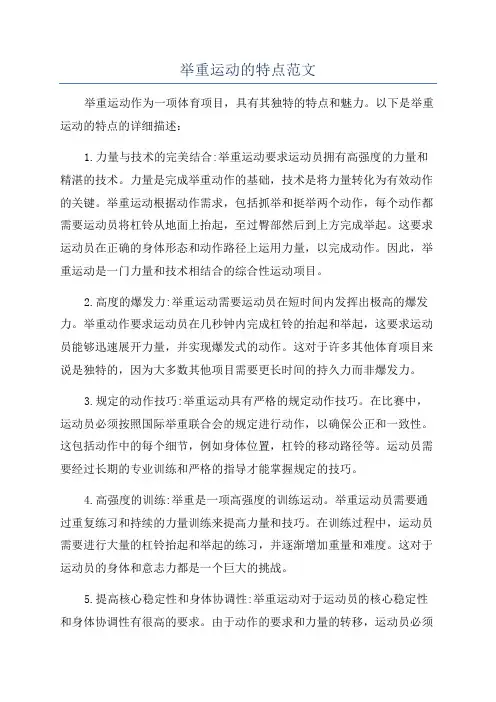 举重运动的特点范文

举重运动作为一项体育项目，具有其独特的特点和魅力。以下是举重运动的特点的详细描述：

1.力量与技术的完美结合:举重运动要求运动员拥有高强度的力量和精湛的技术。力量是完成举重动作的基础，技术是将力量转化为有效动作的关键。举重运动根据动作需求，包括抓举和挺举两个动作，每个动作都需要运动员将杠铃从地面上抬起，至过臀部然后到上方完成举起。这要求运动员在正确的身体形态和动作路径上运用力量，以完成动作。因此，举重运动是一门力量和技术相结合的综合性运动项目。

2.高度的爆发力:举重运动需要运动员在短时间内发挥出极高的爆发力。举重动作要求运动员在几秒钟内完成杠铃的抬起和举起，这要求运动员能够迅速展开力量，并实现爆发式的动作。这对于许多其他体育项目来说是独特的，因为大多数其他项目需要更长时间的持久力而非爆发力。

3.规定的动作技巧:举重运动具有严格的规定动作技巧。在比赛中，运动员必须按照国际举重联合会的规定进行动作，以确保公正和一致性。这包括动作中的每个细节，例如身体位置，杠铃的移动路径等。运动员需要经过长期的专业训练和严格的指导才能掌握规定的技巧。

4.高强度的训练:举重是一项高强度的训练运动。举重运动员需要通过重复练习和持续的力量训练来提高力量和技巧。在训练过程中，运动员需要进行大量的杠铃抬起和举起的练习，并逐渐增加重量和难度。这对于运动员的身体和意志力都是一个巨大的挑战。

5.提高核心稳定性和身体协调性:举重运动对于运动员的核心稳定性和身体协调性有很高的要求。由于动作的要求和力量的转移，运动员必须